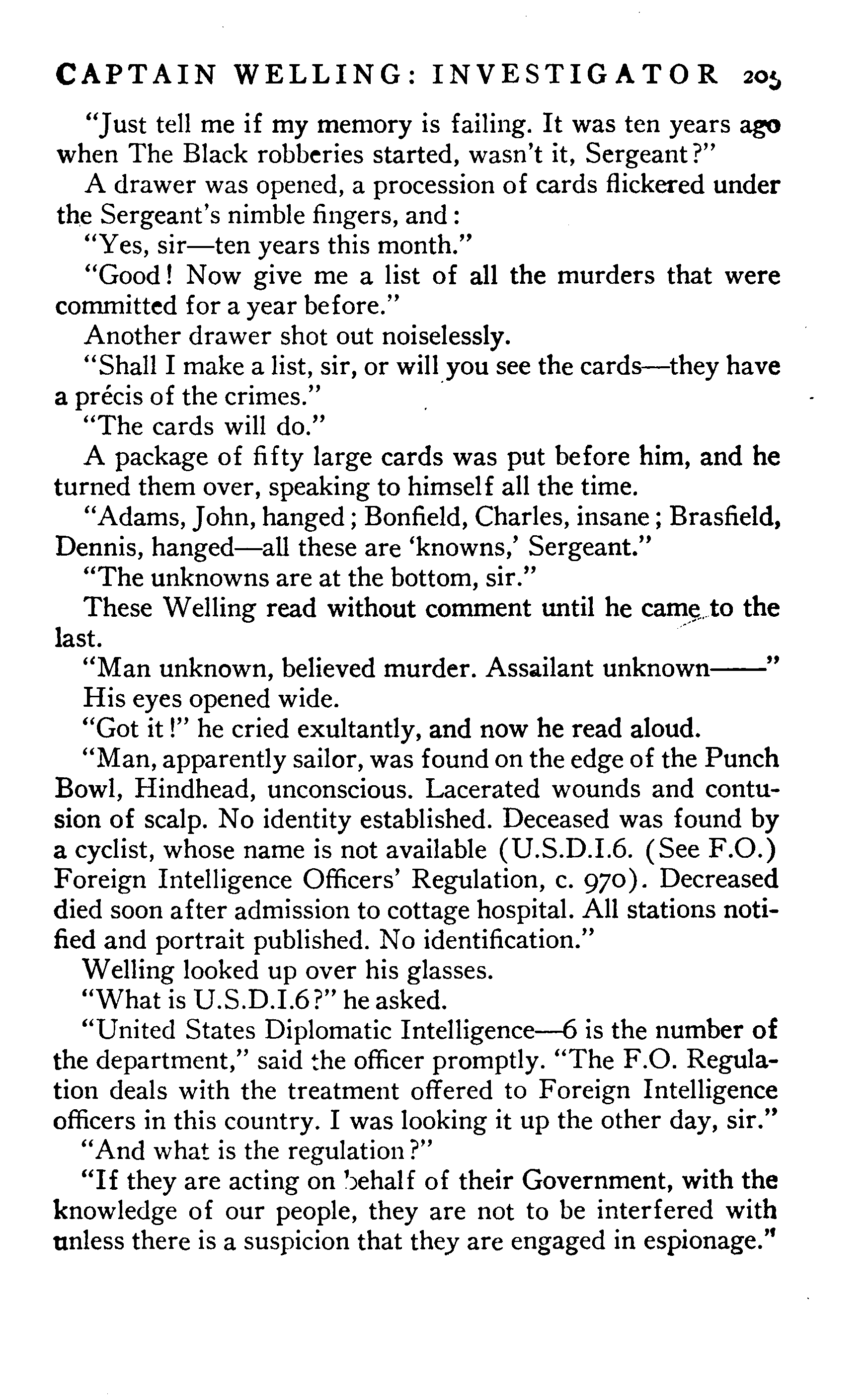 CAPTAIN WELLING: INVESTIGATOR 205

"Just tell me if my memory is failing. It was ten years ago when The Black robberies started, wasn't it, Sergeant?"

A drawer was opened, a procession of cards flickered under the Sergeant's nimble fingers, and:

"Yes, sir—ten years this month."

"Good! Now give me a list of all the murders that were committed for a year before."

Another drawer shot out noiselessly.

"Shall I make a list, sir, or will you see the cards—they have a précis of the crimes."

"The cards will do."

A package of fifty large cards was put before him, and he turned them over, speaking to himself all the time.

"Adams, John, hanged; Bonfield, Charles, insane; Brasfield, Dennis, hanged—all these are 'knowns,' Sergeant."

"The unknowns are at the bottom, sir."

These Welling read without comment until he came to the last.

"Man unknown, believed murder. Assailant unknown——"

His eyes opened wide.

"Got it!" he cried exultantly, and now he read aloud.

"Man, apparently sailor, was found on the edge of the Punch Bowl, Hindhead, unconscious. Lacerated wounds and contusion of scalp. No identity established. Deceased was found by a cyclist, whose name is not available (U.S.D.I.6. (See F.O.) Foreign Intelligence Officers' Regulation, c. 970). Decreased died soon after admission to cottage hospital. All stations notified and portrait published. No identification."

Welling looked up over his glasses.

"What is U.S.D.I.6?" he asked.

"United States Diplomatic Intelligence—6 is the number of the department," said the officer promptly. "The F.O. Regulation deals with the treatment offered to Foreign Intelligence officers in this country. I was looking it up the other day, sir."

"And what is the regulation?"

"If they are acting on behalf of their Government, with the knowledge of our people, they are not to be interfered with unless there is a suspicion that they are engaged in espionage."